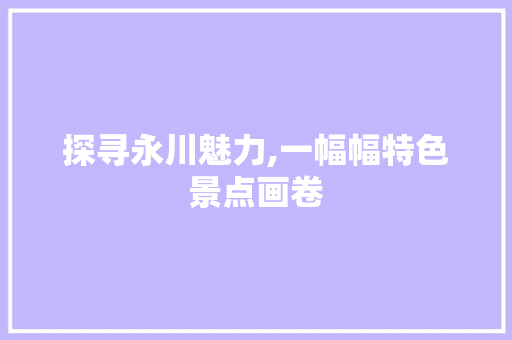 探寻永川魅力,一幅幅特色景点画卷